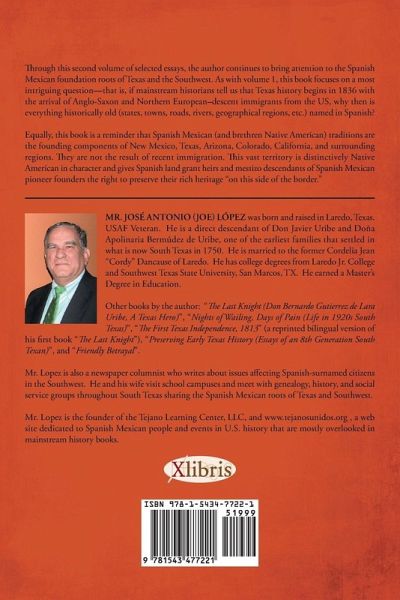 Through this second volume of selected essays, the author continues to bring attention to the Spanish Mexican foundation roots of Texas and the Southwest. As with volume 1, this book focuses on a most intriguing question—that is, if mainstream historians tell us that Texas history begins in 1836 with the arrival of Anglo-Saxon and Northern European–descent immigrants from the US, why then is everything historically old (states, towns, roads, rivers, geographical regions, etc.) named in Spanish?

Equally, this book is a reminder that Spanish Mexican (and brethren Native American) traditions are the founding components of New Mexico, Texas, Arizona, Colorado, California, and surrounding regions. They are not the result of recent immigration. This vast territory is distinctively Native American in character and gives Spanish land grant heirs and mestizo descendants of Spanish Mexican pioneer founders the right to preserve their rich heritage "on this side of the border."

MR. JOSÉ ANTONIO (JOE) LÓPEZ was born and raised in Laredo, Texas. USAF Veteran. He is a direct descendant of Don Javier Uribe and Doña Apolinaria Bermúdez de Uribe, one of the earliest families that settled in what is now South Texas in 1750. He is married to the former Cordelia Jean "Cordy" Dancause of Laredo. He has college degrees from Laredo Jr. College and Southwest Texas State University, San Marcos, TX. He earned a Master's Degree in Education.

Other books by the author: "The Last Knight (Don Bernardo Gutierrez de Lara Uribe, A Texas Hero)", "Nights of Wailing, Days of Pain (Life in 1920s South Texas)", "The First Texas Independence, 1813" (a reprinted bilingual version of his first book "The Last Knight"), "Preserving Early Texas History (Essays of an 8th Generation South Texan)", and "Friendly Betrayal".

Mr. Lopez is also a newspaper columnist who writes about issues affecting Spanish-surnamed citizens in the Southwest. He and his wife visit school campuses and meet with genealogy, history, and social service groups throughout South Texas sharing the Spanish Mexican roots of Texas and Southwest.

Mr. Lopez is the founder of the Tejano Learning Center, LLC, and www.tejanosunidos.org , a web site dedicated to Spanish Mexican people and events in U.S. history that are mostly overlooked in mainstream history books.

Xlibris

ISBN 978-1-5434-7722-1

51999

9 781543 477221